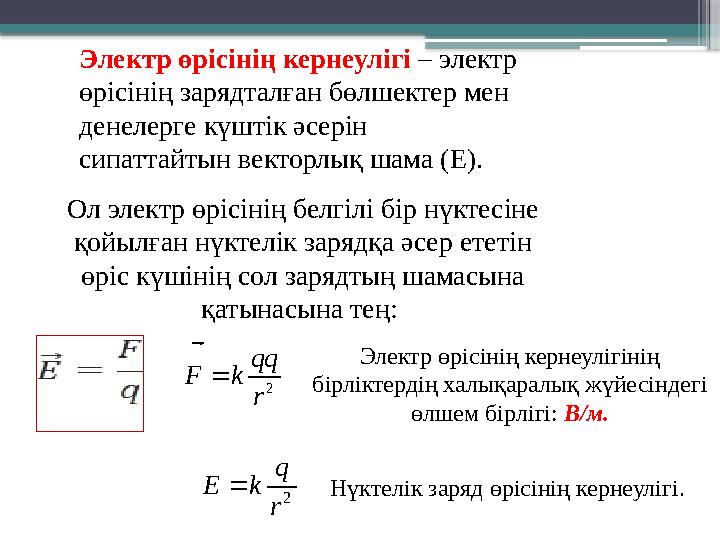 Электр өрісінің кернеулігі – электр өрісінің зарядталған бөлшектер мен денелерге күштік әсерін сипаттайтын векторлық шама (Е).

Ол электр өрісінің белгілі бір нүктесіне қойылған нүктелік зарядқа әсер ететін өріс күшінің сол зарядтың шамасына қатынасына тең:

$\vec{E} = \frac{F}{q}$

$\bar{F} = k\frac{qq}{r^2}$

Электр өрісінің кернеулігінің бірліктердің халықаралық жүйесіндегі өлшем бірлігі: В/м.

$E = k\frac{q}{r^2}$

Нүктелік заряд өрісінің кернеулігі.